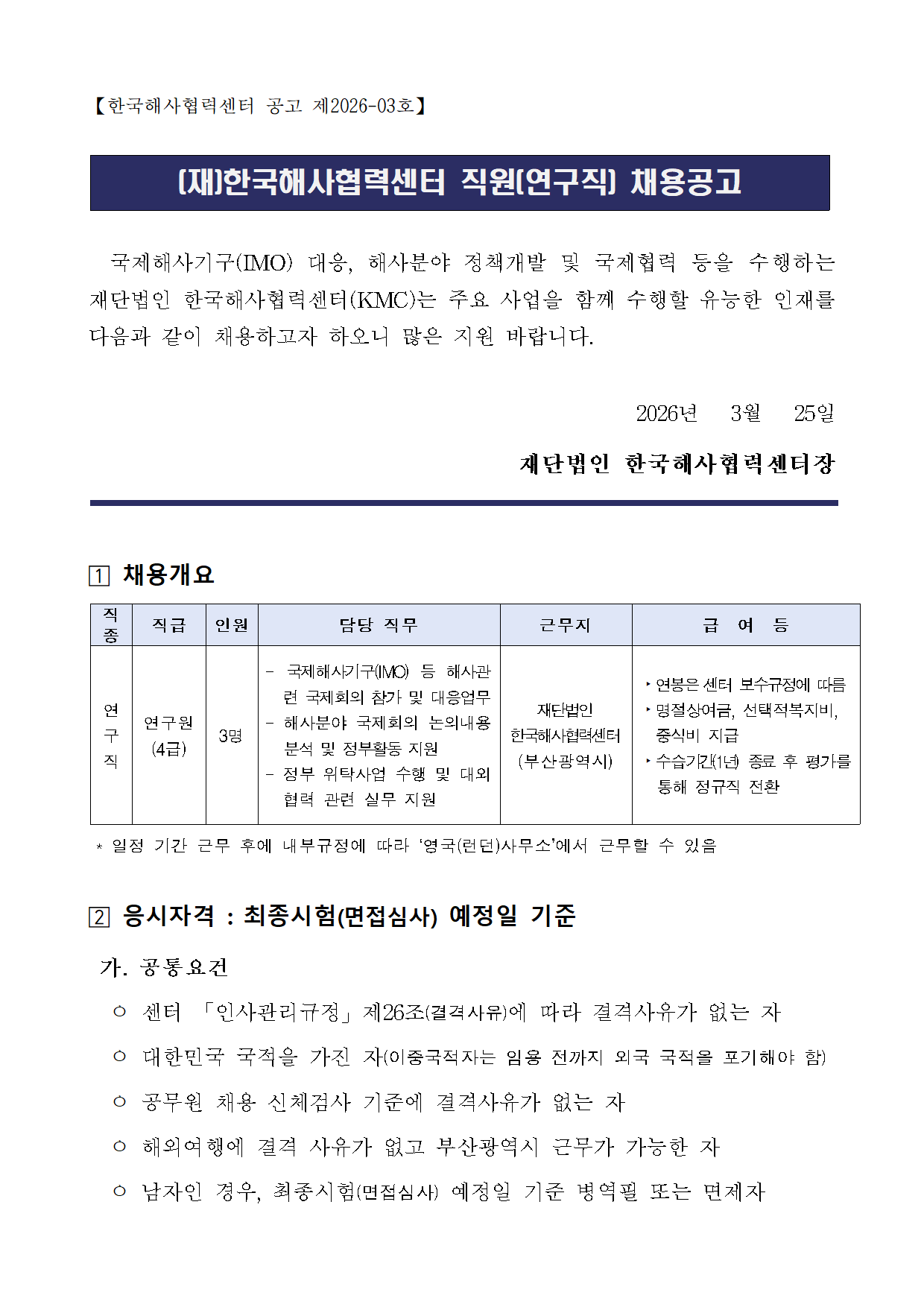 【한국해사협력센터 공고 제2026-03호】

(재)한국해사협력센터 직원(연구직) 채용공고

국제해사기구(IMO) 대응, 해사분야 정책개발 및 국제협력 등을 수행하는 재단법인 한국해사협력센터(KMC)는 주요 사업을 함께 수행할 유능한 인재를 다음과 같이 채용하고자 하오니 많은 지원 바랍니다.

2026년 3월 25일

재단법인 한국해사협력센터장

1 채용개요

| 직종 | 직급 | 인원 | 담당 직무 | 근무지 | 급 여 등 |
|---|---|---|---|---|---|
| 연구직 | 연구원 (4급) | 3명 | - 국제해사기구(IMO) 등 해사관련 국제회의 참가 및 대응업무 - 해사분야 국제회의 논의내용 분석 및 정부활동 지원 - 정부 위탁사업 수행 및 대외협력 관련 실무 지원 | 재단법인 한국해사협력센터 (부산광역시) | ‣ 연봉은 센터 보수규정에 따름 ‣ 명절상여금, 선택적복지비, 중식비 지급 ‣ 수습기간(1년) 종료 후 평가를 통해 정규직 전환 |

* 일정 기간 근무 후에 내부규정에 따라 '영국(런던)사무소'에서 근무할 수 있음

2 응시자격 : 최종시험(면접심사) 예정일 기준

가. 공통요건

○ 센터 「인사관리규정」 제26조(결격사유)에 따라 결격사유가 없는 자

○ 대한민국 국적을 가진 자(이중국적자는 임용 전까지 외국 국적을 포기해야 함)

○ 공무원 채용 신체검사 기준에 결격사유가 없는 자

○ 해외여행에 결격 사유가 없고 부산광역시 근무가 가능한 자

○ 남자인 경우, 최종시험(면접심사) 예정일 기준 병역필 또는 면제자